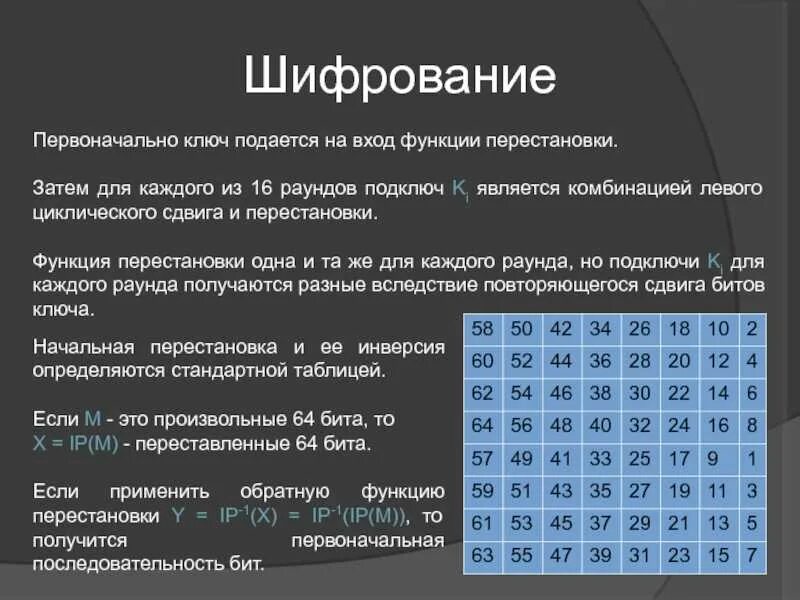 Шифрование

Первоначально ключ подается на вход функции перестановки.

Затем для каждого из 16 раундов подключ $K_i$ является комбинацией левого циклического сдвига и перестановки.

Функция перестановки одна и та же для каждого раунда, но подключи $K_i$ для каждого раунда получаются разные вследствие повторяющегося сдвига битов ключа.

Начальная перестановка и ее инверсия определяются стандартной таблицей.

Если M - это произвольные 64 бита, то X = IP(M) - переставленные 64 бита.

Если применить обратную функцию перестановки $Y = IP^{-1}(X) = IP^{-1}(IP(M))$, то получится первоначальная последовательность бит.

| 58 | 50 | 42 | 34 | 26 | 18 | 10 | 2 |
|---|---|---|---|---|---|---|---|
| 60 | 52 | 44 | 36 | 28 | 20 | 12 | 4 |
| 62 | 54 | 46 | 38 | 30 | 22 | 14 | 6 |
| 64 | 56 | 48 | 40 | 32 | 24 | 16 | 8 |
| 57 | 49 | 41 | 33 | 25 | 17 | 9 | 1 |
| 59 | 51 | 43 | 35 | 27 | 19 | 11 | 3 |
| 61 | 53 | 45 | 37 | 29 | 21 | 13 | 5 |
| 63 | 55 | 47 | 39 | 31 | 23 | 15 | 7 |